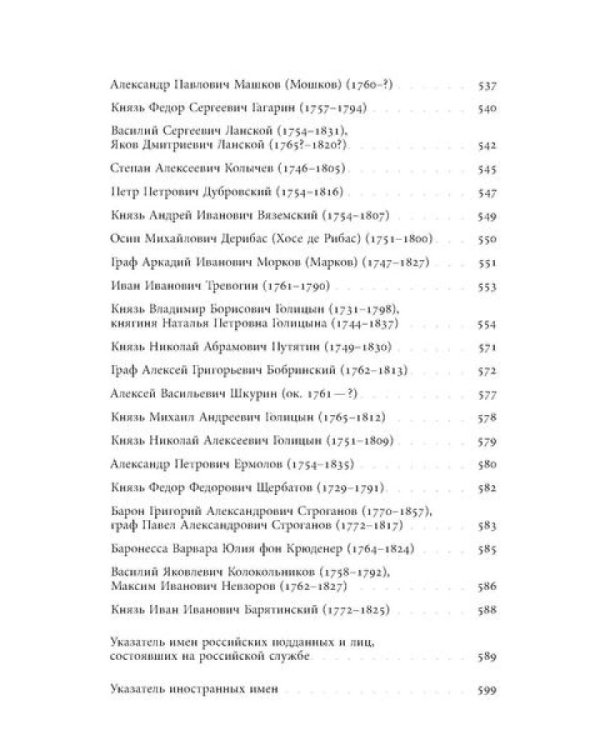 Александр Павлович Машков (Мошков) (1760–?) 537

Князь Федор Сергеевич Гагарин (1757–1794) 540

Василий Сергеевич Ланской (1754–1831),
Яков Дмитриевич Ланской (1765?–1820?) 542

Степан Алексеевич Колычев (1746–1805) 545

Петр Петрович Дубровский (1754–1816) 547

Князь Андрей Иванович Вяземский (1754–1807) 549

Осип Михайлович Дерибас (Хосе де Рибас) (1751–1800) 550

Граф Аркадий Иванович Морков (Марков) (1747–1827) 551

Иван Иванович Тревогин (1761–1790) 553

Князь Владимир Борисович Голицын (1731–1798),
княгиня Наталья Петровна Голицына (1744–1837) 554

Князь Николай Абрамович Путятин (1749–1830) 571

Граф Алексей Григорьевич Бобринский (1762–1813) 572

Алексей Васильевич Шкурин (ок. 1761 — ?) 577

Князь Михаил Андреевич Голицын (1765–1812) 578

Князь Николай Алексеевич Голицын (1751–1809) 579

Александр Петрович Ермолов (1754–1835) 580

Князь Федор Федорович Щербатов (1729–1791) 582

Барон Григорий Александрович Строганов (1770–1857),
граф Павел Александрович Строганов (1772–1817) 583

Баронесса Варвара Юлия фон Крюденер (1764–1824) 585

Василий Яковлевич Колокольников (1758–1792),
Максим Иванович Невзоров (1762–1827) 586

Князь Иван Иванович Барятинский (1772–1825) 588

Указатель имен российских подданных и лиц,
состоявших на российской службе 589

Указатель иностранных имен 599